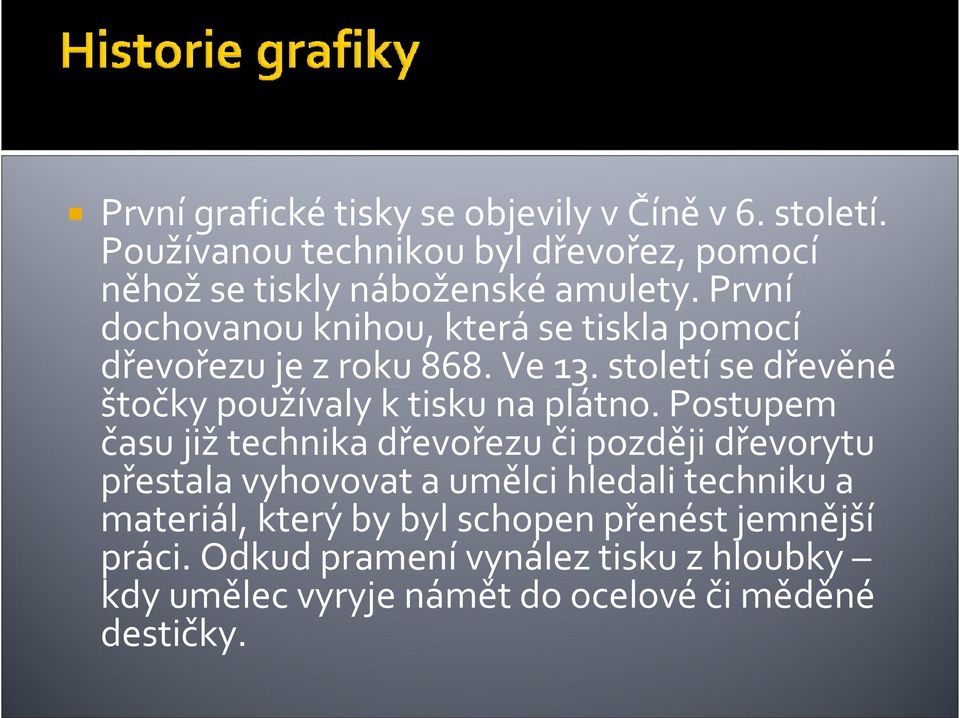 Historie grafiky

První grafické tisky se objevily v Číně v 6. století. Používanou technikou byl dřevořez, pomocí něhož se tiskly náboženské amulety. První dochovanou knihou, která se tiskla pomocí dřevořezu je z roku 868. Ve 13. století se dřevěné štočky používaly k tisku na plátno. Postupem času již technika dřevořezu či později dřevorytu přestala vyhovovat a umělci hledali techniku a materiál, který by byl schopen přenést jemnější práci. Odkud pramení vynález tisku z hloubky – kdy umělec vyryje námět do ocelové či měděné destičky.